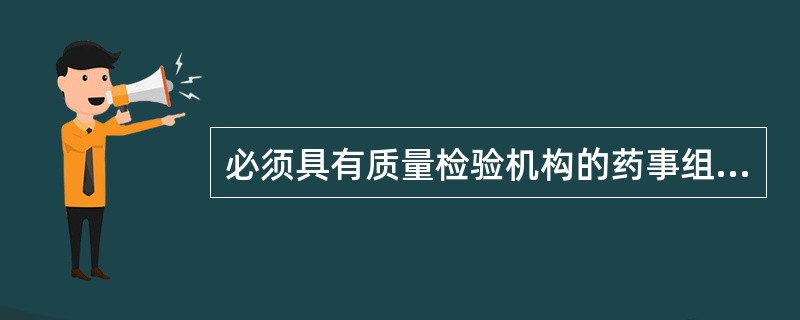 必须具有质量检验机构的药事组...